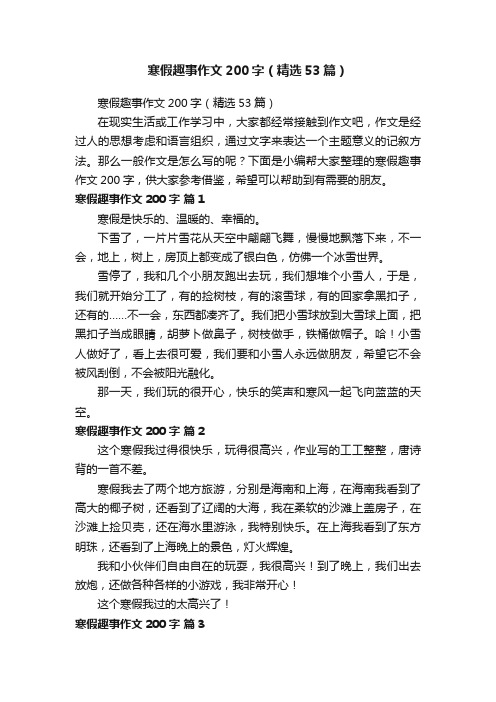 寒假趣事作文200字（精选53篇）

寒假趣事作文200字（精选53篇）

在现实生活或工作学习中，大家都经常接触到作文吧，作文是经过人的思想考虑和语言组织，通过文字来表达一个主题意义的记叙方法。那么一般作文是怎么写的呢？下面是小编帮大家整理的寒假趣事作文200字，供大家参考借鉴，希望可以帮助到有需要的朋友。

寒假趣事作文200字 篇1

寒假是快乐的、温暖的、幸福的。

下雪了，一片片雪花从天空中翩翩飞舞，慢慢地飘落下来，不一会，地上，树上，房顶上都变成了银白色，仿佛一个冰雪世界。

雪停了，我和几个小朋友跑出去玩，我们想堆个小雪人，于是，我们就开始分工了，有的捡树枝，有的滚雪球，有的回家拿黑扣子，还有的……不一会，东西都凑齐了。我们把小雪球放到大雪球上面，把黑扣子当成眼睛，胡萝卜做鼻子，树枝做手，铁桶做帽子。哈！小雪人做好了，看上去很可爱，我们要和小雪人永远做朋友，希望它不会被风刮倒，不会被阳光融化。

那一天，我们玩的很开心，快乐的笑声和寒风一起飞向蓝蓝的天空。

寒假趣事作文200字 篇2

这个寒假我过得很快乐，玩得很高兴，作业写的工工整整，唐诗背的一首不差。

寒假我去了两个地方旅游，分别是海南和上海，在海南我看到了高大的椰子树，还看到了辽阔的大海，我在柔软的沙滩上盖房子，在沙滩上捡贝壳，还在海水里游泳，我特别快乐。在上海我看到了东方明珠，还看到了上海晚上的景色，灯火辉煌。

我和小伙伴们自由自在的玩耍，我很高兴！到了晚上，我们出去放炮，还做各种各样的小游戏，我非常开心！

这个寒假我过的太高兴了！

寒假趣事作文200字 篇3